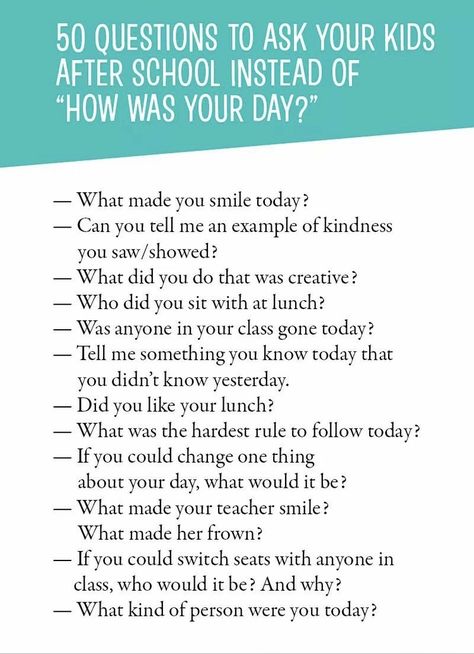 50 QUESTIONS TO ASK YOUR KIDS AFTER SCHOOL INSTEAD OF "HOW WAS YOUR DAY?"

— What made you smile today?
— Can you tell me an example of kindness you saw/showed?
— What did you do that was creative?
— Who did you sit with at lunch?
— Was anyone in your class gone today?
— Tell me something you know today that you didn't know yesterday.
— Did you like your lunch?
— What was the hardest rule to follow today?
— If you could change one thing about your day, what would it be?
— What made your teacher smile? What made her frown?
— If you could switch seats with anyone in class, who would it be? And why?
— What kind of person were you today?